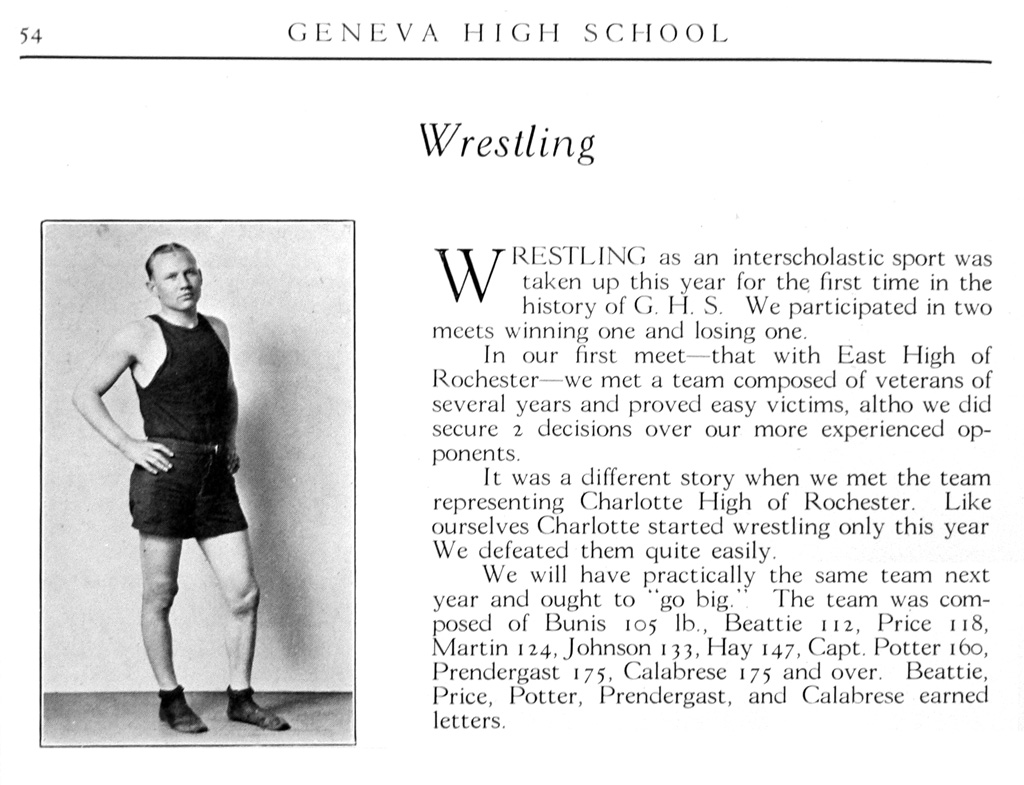 54 GENEVA HIGH SCHOOL

Wrestling

WRESTLING as an interscholastic sport was taken up this year for the first time in the history of G. H. S. We participated in two meets winning one and losing one.

In our first meet—that with East High of Rochester—we met a team composed of veterans of several years and proved easy victims, altho we did secure 2 decisions over our more experienced opponents.

It was a different story when we met the team representing Charlotte High of Rochester. Like ourselves Charlotte started wrestling only this year We defeated them quite easily.

We will have practically the same team next year and ought to "go big." The team was composed of Bunis 105 lb., Beattie 112, Price 118, Martin 124, Johnson 133, Hay 147, Capt. Potter 160, Prendergast 175, Calabrese 175 and over. Beattie, Price, Potter, Prendergast, and Calabrese earned letters.